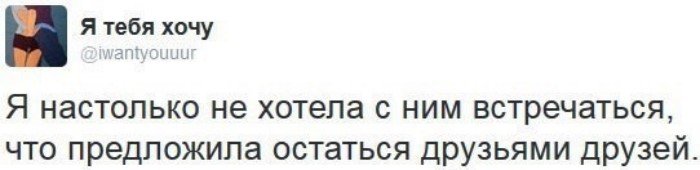 Я тебя хочу
@iwantyouuur

Я настолько не хотела с ним встречаться, что предложила остаться друзьями друзей.